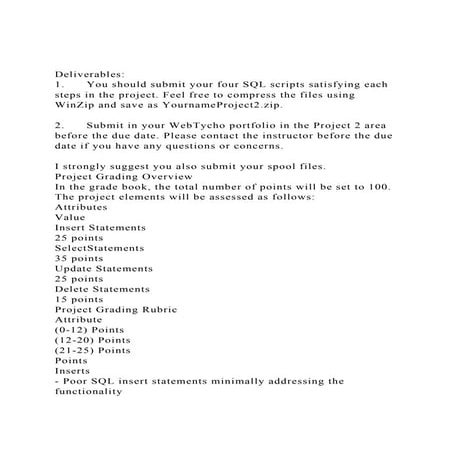 Deliverables:

1. You should submit your four SQL scripts satisfying each steps in the project. Feel free to compress the files using WinZip and save as YournameProject2.zip.

2. Submit in your WebTycho portfolio in the Project 2 area before the due date. Please contact the instructor before the due date if you have any questions or concerns.

I strongly suggest you also submit your spool files.

Project Grading Overview

In the grade book, the total number of points will be set to 100. The project elements will be assessed as follows:

Attributes
Value
Insert Statements
25 points
SelectStatements
35 points
Update Statements
25 points
Delete Statements
15 points

Project Grading Rubric

Attribute
(0-12) Points
(12-20) Points
(21-25) Points
Points
Inserts
- Poor SQL insert statements minimally addressing the functionality